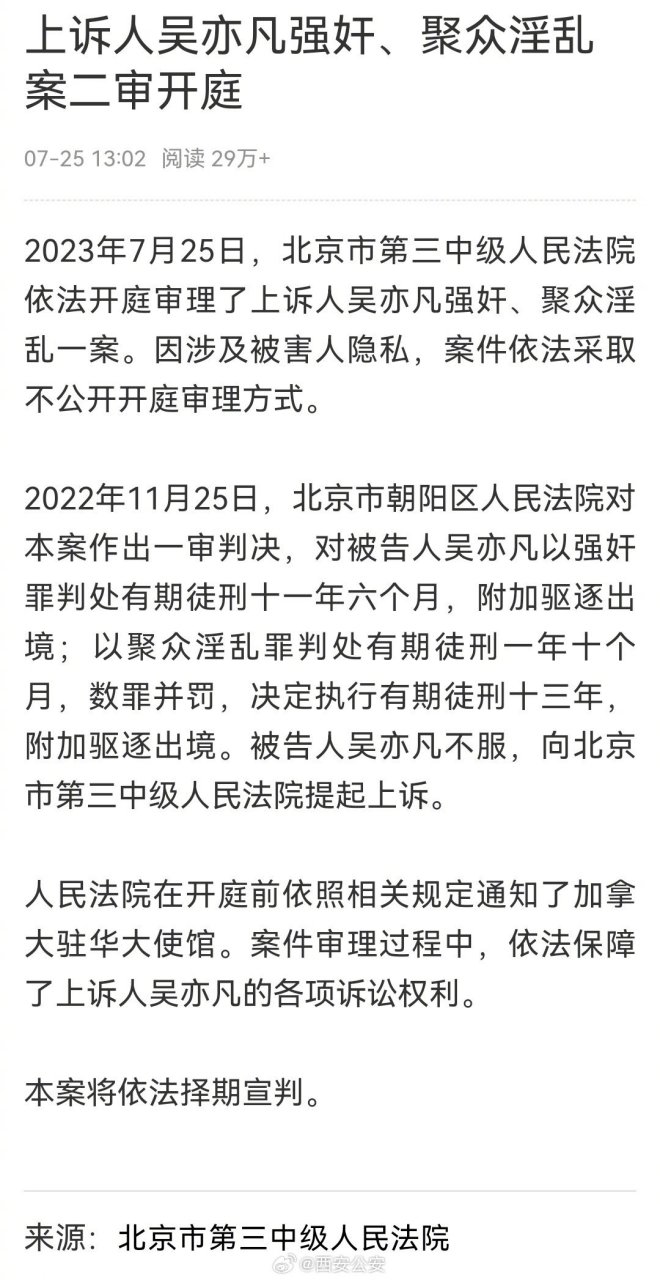 上诉人吴亦凡强奸、聚众淫乱案二审开庭

07-25 13:02 阅读 29万+

2023年7月25日，北京市第三中级人民法院依法开庭审理了上诉人吴亦凡强奸、聚众淫乱一案。因涉及被害人隐私，案件依法采取不公开开庭审理方式。

2022年11月25日，北京市朝阳区人民法院对本案作出一审判决，对被告人吴亦凡以强奸罪判处有期徒刑十一年六个月，附加驱逐出境；以聚众淫乱罪判处有期徒刑一年十个月，数罪并罚，决定执行有期徒刑十三年，附加驱逐出境。被告人吴亦凡不服，向北京市第三中级人民法院提起上诉。

人民法院在开庭前依照相关规定通知了加拿大驻华大使馆。案件审理过程中，依法保障了上诉人吴亦凡的各项诉讼权利。

本案将依法择期宣判。

来源：北京市第三中级人民法院

@西安公安